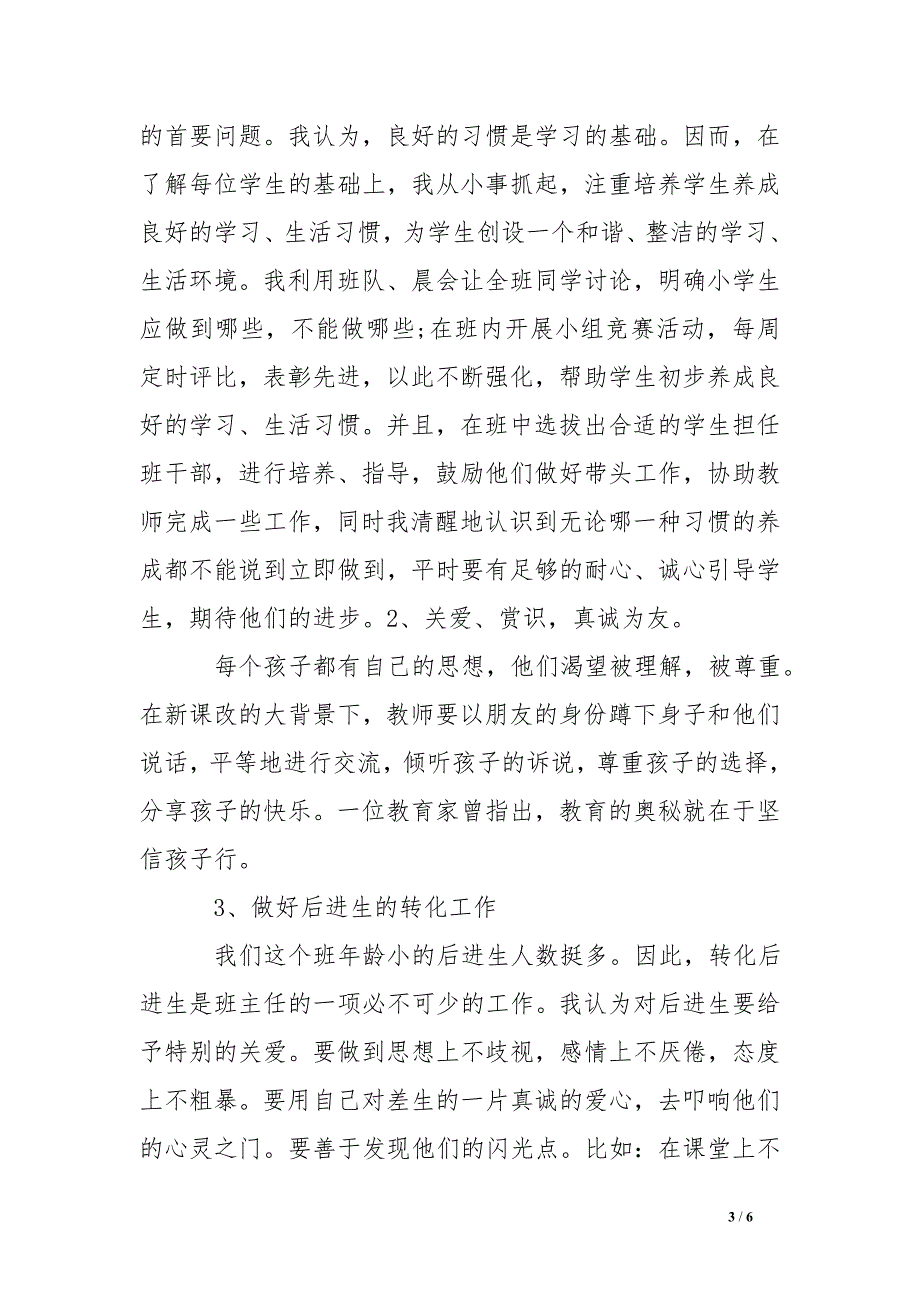 的首要问题。我认为，良好的习惯是学习的基础。因而，在了解每位学生的基础上，我从小事抓起，注重培养学生养成良好的学习、生活习惯，为学生创设一个和谐、整洁的学习、生活环境。我利用班队、晨会让全班同学讨论，明确小学生应做到哪些，不能做哪些;在班内开展小组竞赛活动，每周定时评比，表彰先进，以此不断强化，帮助学生初步养成良好的学习、生活习惯。并且，在班中选拔出合适的学生担任班干部，进行培养、指导，鼓励他们做好带头工作，协助教师完成一些工作，同时我清醒地认识到无论哪一种习惯的养成都不能说到立即做到，平时要有足够的耐心、诚心引导学生，期待他们的进步。2、关爱、赏识，真诚为友。

每个孩子都有自己的思想，他们渴望被理解，被尊重。在新课改的大背景下，教师要以朋友的身份蹲下身子和他们说话，平等地进行交流，倾听孩子的诉说，尊重孩子的选择，分享孩子的快乐。一位教育家曾指出，教育的奥秘就在于坚信孩子行。

3、做好后进生的转化工作

我们这个班年龄小的后进生人数挺多。因此，转化后进生是班主任的一项必不可少的工作。我认为对后进生要给予特别的关爱。要做到思想上不歧视，感情上不厌倦，态度上不粗暴。要用自己对差生的一片真诚的爱心，去叩响他们的心灵之门。要善于发现他们的闪光点。比如：在课堂上不

3 / 6